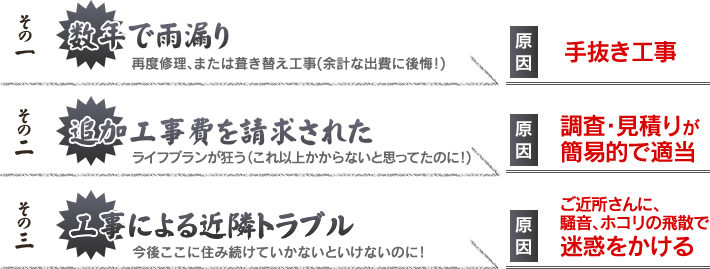 その一

数年で雨漏り

再度修理、または葺き替え工事(余計な出費に後悔!)

原因

手抜き工事

その二

追加工事費を請求された

ライフプランが狂う(これ以上かからないと思ってたのに!)

原因

調査・見積りが簡易的で適当

その三

工事による近隣トラブル

今後ここに住み続けていかないといけないのに!

原因

ご近所さんに、騒音、ホコリの飛散で迷惑をかける